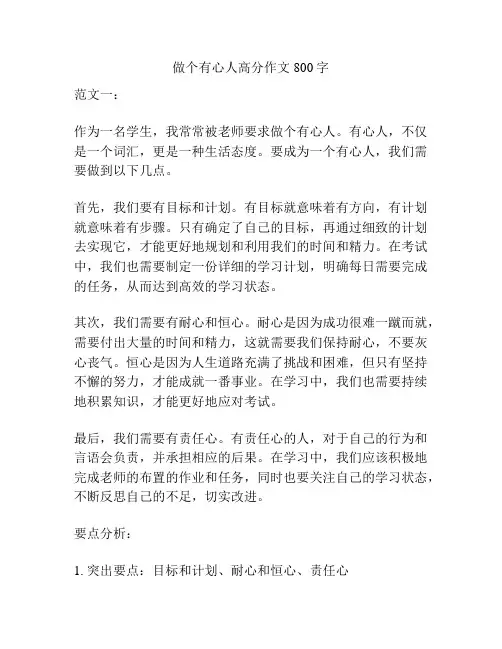 做个有心人高分作文 800 字

范文一：

作为一名学生，我常常被老师要求做个有心人。有心人，不仅是一个词汇，更是一种生活态度。要成为一个有心人，我们需要做到以下几点。

首先，我们要有目标和计划。有目标就意味着有方向，有计划就意味着有步骤。只有确定了自己的目标，再通过细致的计划去实现它，才能更好地规划和利用我们的时间和精力。在考试中，我们也需要制定一份详细的学习计划，明确每日需要完成的任务，从而达到高效的学习状态。

其次，我们需要有耐心和恒心。耐心是因为成功很难一蹴而就，需要付出大量的时间和精力，这就需要我们保持耐心，不要灰心丧气。恒心是因为人生道路充满了挑战和困难，但只有坚持不懈的努力，才能成就一番事业。在学习中，我们也需要持续地积累知识，才能更好地应对考试。

最后，我们需要有责任心。有责任心的人，对于自己的行为和言语会负责，并承担相应的后果。在学习中，我们应该积极地完成老师的布置的作业和任务，同时也要关注自己的学习状态，不断反思自己的不足，切实改进。

要点分析：

1. 突出要点：目标和计划、耐心和恒心、责任心